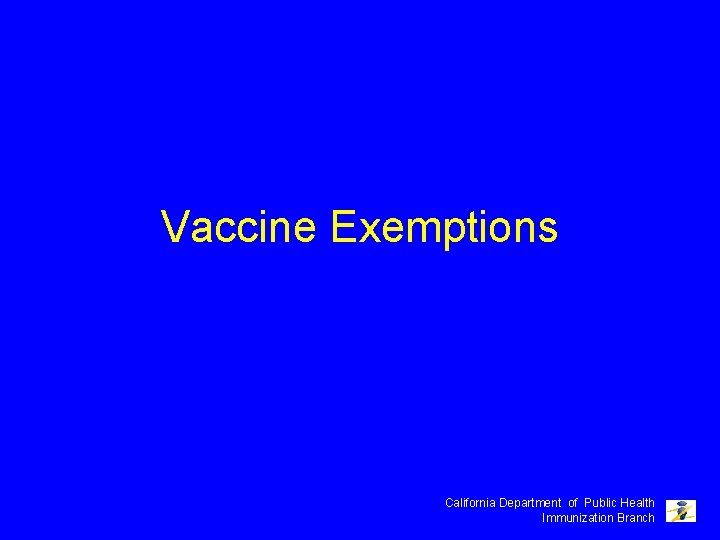 Vaccine Exemptions

California Department of Public Health
Immunization Branch